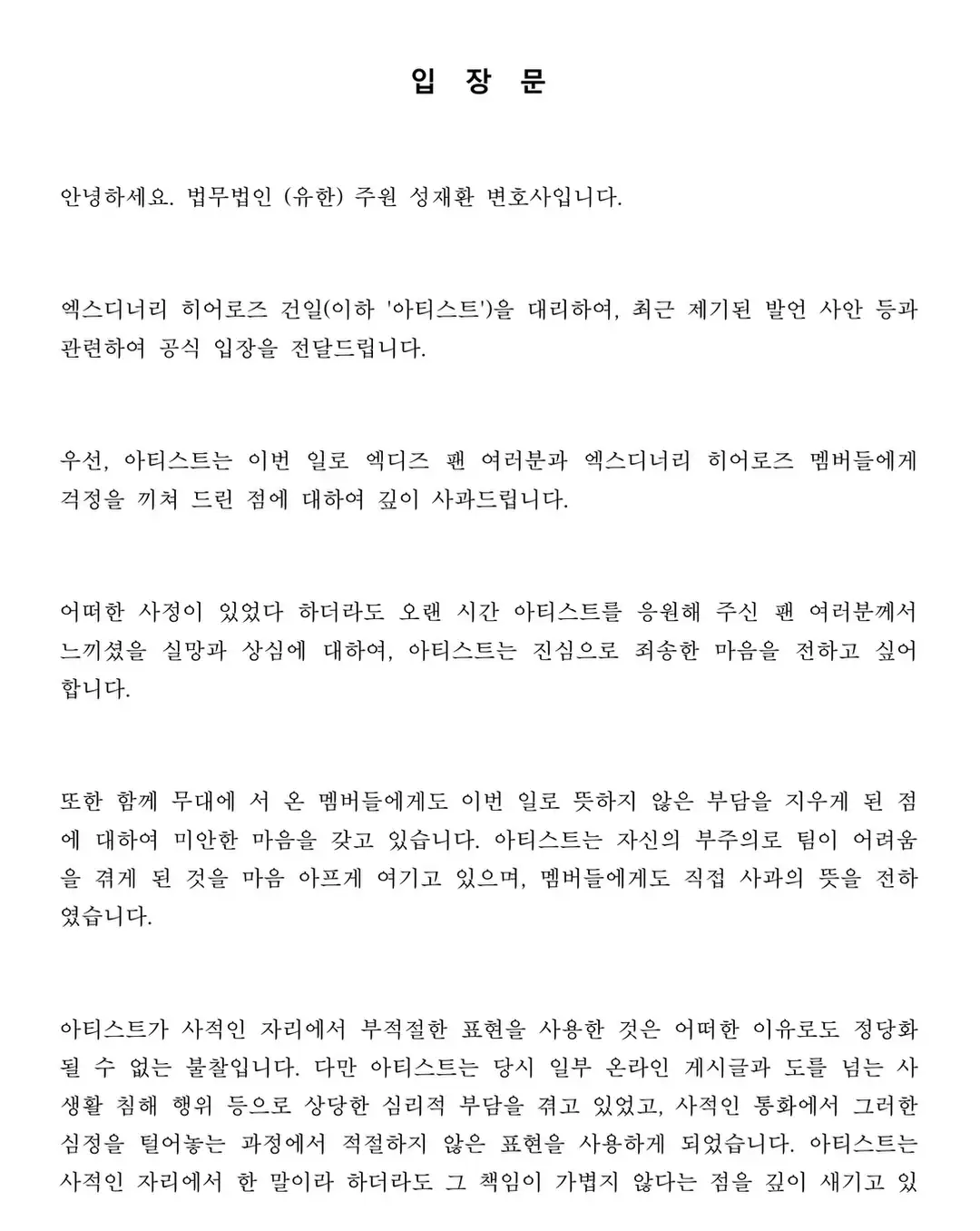 입 장 문

안녕하세요. 법무법인 (유한) 주원 성재환 변호사입니다.

엑스디너리 히어로즈 건일(이하 '아티스트')을 대리하여, 최근 제기된 발언 사안 등과 관련하여 공식 입장을 전달드립니다.

우선, 아티스트는 이번 일로 엑디즈 팬 여러분과 엑스디너리 히어로즈 멤버들에게 걱정을 끼쳐 드린 점에 대하여 깊이 사과드립니다.

어떠한 사정이 있었다 하더라도 오랜 시간 아티스트를 응원해 주신 팬 여러분께서 느끼셨을 실망과 상심에 대하여, 아티스트는 진심으로 죄송한 마음을 전하고 싶어 합니다.

또한 함께 무대에 서 온 멤버들에게도 이번 일로 뜻하지 않은 부담을 지우게 된 점에 대하여 미안한 마음을 갖고 있습니다. 아티스트는 자신의 부주의로 팀이 어려움을 겪게 된 것을 마음 아프게 여기고 있으며, 멤버들에게도 직접 사과의 뜻을 전하였습니다.

아티스트가 사적인 자리에서 부적절한 표현을 사용한 것은 어떠한 이유로도 정당화될 수 없는 불찰입니다. 다만 아티스트는 당시 일부 온라인 게시글과 도를 넘는 사생활 침해 행위 등으로 상당한 심리적 부담을 겪고 있었고, 사적인 통화에서 그러한 심정을 털어놓는 과정에서 적절하지 않은 표현을 사용하게 되었습니다. 아티스트는 사적인 자리에서 한 말이라 하더라도 그 책임이 가볍지 않다는 점을 깊이 새기고 있